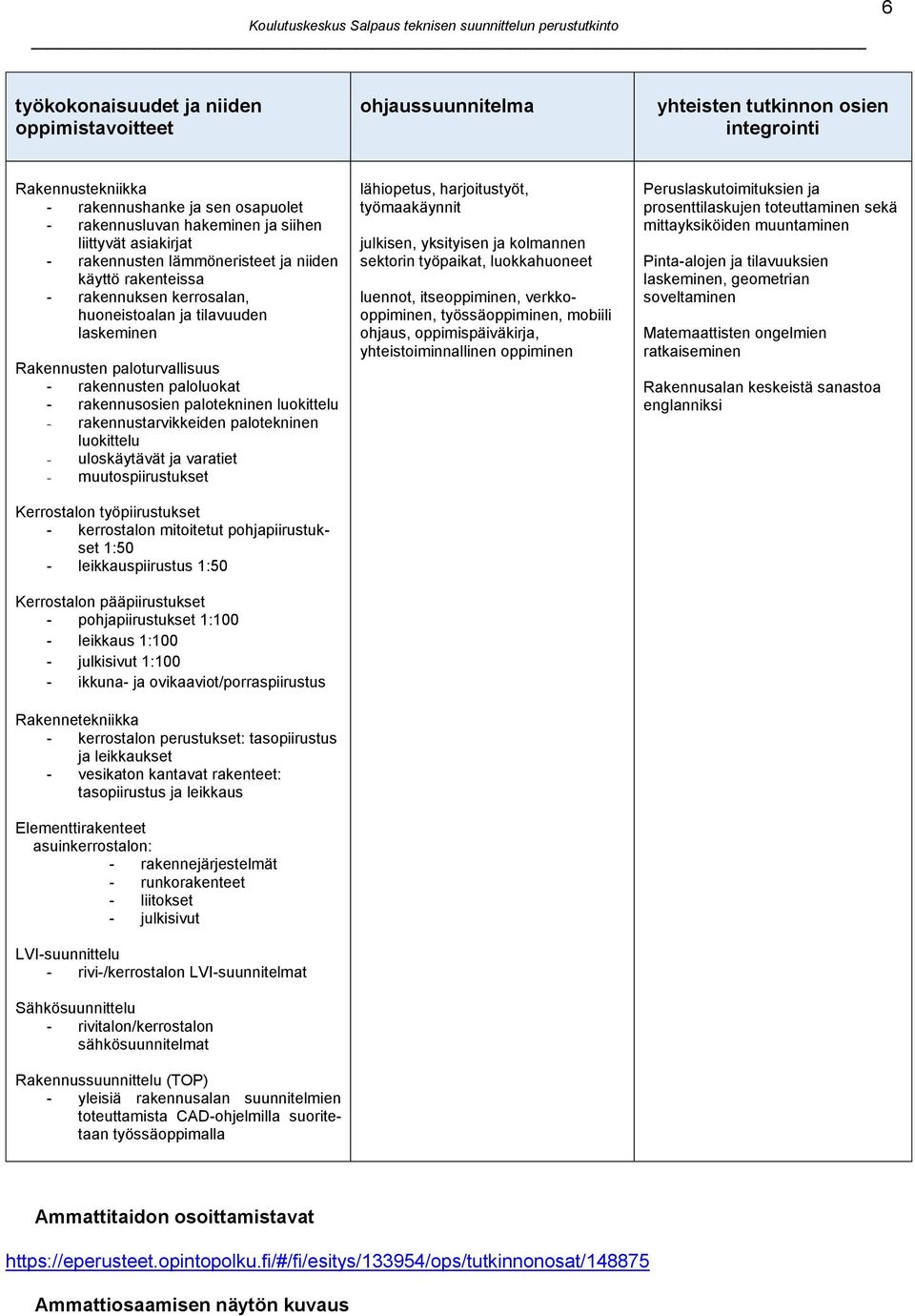 6

Koulutuskeskus Salpaus teknisen suunnittelun perustutkinto

| työkokonaisuudet ja niiden oppimistavoitteet | ohjaussuunnitelma | yhteisten tutkinnon osien integrointi |
|---|---|---|
| Rakennustekniikka<br>- rakennushanke ja sen osapuolet<br>- rakennusluvan hakeminen ja siihen liittyvät asiakirjat<br>- rakennusten lämmöneristeet ja niiden käyttö rakenteissa<br>- rakennuksen kerrosalan, huoneistoalan ja tilavuuden laskeminen<br><br>Rakennusten paloturvallisuus<br>- rakennusten paloluokat<br>- rakennusosien palotekninen luokittelu<br>- rakennustarvikkeiden palotekninen luokittelu<br>- uloskäytävät ja varatiet<br>- muutospiirustukset<br><br>Kerrostalon työpiirustukset<br>- kerrostalon mitoitetut pohjapiirustukset 1:50<br>- leikkauspiirustus 1:50<br><br>Kerrostalon pääpiirustukset<br>- pohjapiirustukset 1:100<br>- leikkaus 1:100<br>- julkisivut 1:100<br>- ikkuna- ja ovikaaviot/porraspiirustus<br><br>Rakennetekniikka<br>- kerrostalon perustukset: tasopiirustus ja leikkaukset<br>- vesikaton kantavat rakenteet: tasopiirustus ja leikkaus<br><br>Elementtirakenteet<br>asuinkerrostalon:<br>- rakennejärjestelmät<br>- runkorakenteet<br>- liitokset<br>- julkisivut<br><br>LVI-suunnittelu<br>- rivi-/kerrostalon LVI-suunnitelmat<br><br>Sähkösuunnittelu<br>- rivitalon/kerrostalon sähkösuunnitelmat<br><br>Rakennussuunnittelu (TOP)<br>- yleisiä rakennusalan suunnitelmien toteuttamista CAD-ohjelmilla suoritetaan työssäoppimalla | lähiopetus, harjoitustyöt, työmaakäynnit<br><br>julkisen, yksityisen ja kolmannen sektorin työpaikat, luokkahuoneet<br><br>luennot, itseoppiminen, verkko-oppiminen, työssäoppiminen, mobiili ohjaus, oppimispäiväkirja, yhteistoiminnallinen oppiminen | Peruslaskutoimituksien ja prosenttilaskujen toteuttaminen sekä mittayksiköiden muuntaminen<br><br>Pinta-alojen ja tilavuuksien laskeminen, geometrian soveltaminen<br><br>Matemaattisten ongelmien ratkaiseminen<br><br>Rakennusalan keskeistä sanastoa englanniksi |

Ammattitaidon osoittamistavat

https://eperusteet.opintopolku.fi/#/fi/esitys/133954/ops/tutkinnonosat/148875

Ammattiosaamisen näytön kuvaus